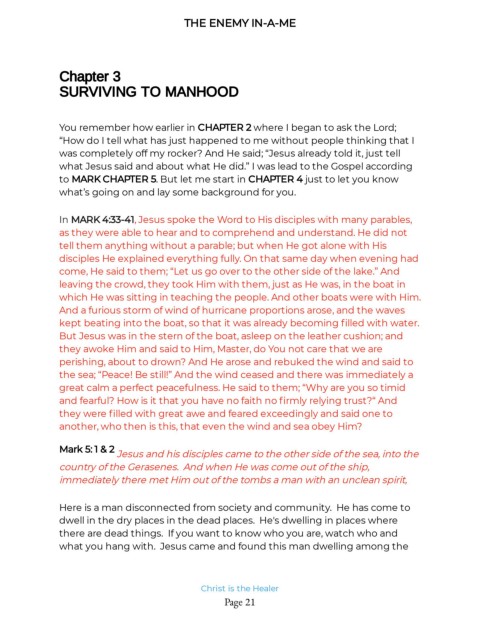 THE ENEMY IN-A-ME

Chapter 3
SURVIVING TO MANHOOD

You remember how earlier in CHAPTER 2 where I began to ask the Lord; "How do I tell what has just happened to me without people thinking that I was completely off my rocker? And He said; "Jesus already told it, just tell what Jesus said and about what He did." I was lead to the Gospel according to MARK CHAPTER 5. But let me start in CHAPTER 4 just to let you know what's going on and lay some background for you.

In MARK 4:33-41, Jesus spoke the Word to His disciples with many parables, as they were able to hear and to comprehend and understand. He did not tell them anything without a parable; but when He got alone with His disciples He explained everything fully. On that same day when evening had come, He said to them; "Let us go over to the other side of the lake." And leaving the crowd, they took Him with them, just as He was, in the boat in which He was sitting in teaching the people. And other boats were with Him. And a furious storm of wind of hurricane proportions arose, and the waves kept beating into the boat, so that it was already becoming filled with water. But Jesus was in the stern of the boat, asleep on the leather cushion; and they awoke Him and said to Him, Master, do You not care that we are perishing, about to drown? And He arose and rebuked the wind and said to the sea; "Peace! Be still!" And the wind ceased and there was immediately a great calm a perfect peacefulness. He said to them; "Why are you so timid and fearful? How is it that you have no faith no firmly relying trust?" And they were filled with great awe and feared exceedingly and said one to another, who then is this, that even the wind and sea obey Him?

Mark 5:1 & 2 Jesus and his disciples came to the other side of the sea, into the country of the Gerasenes. And when He was come out of the ship, immediately there met Him out of the tombs a man with an unclean spirit,

Here is a man disconnected from society and community. He has come to dwell in the dry places in the dead places. He's dwelling in places where there are dead things. If you want to know who you are, watch who and what you hang with. Jesus came and found this man dwelling among the

Christ is the Healer
Page 21